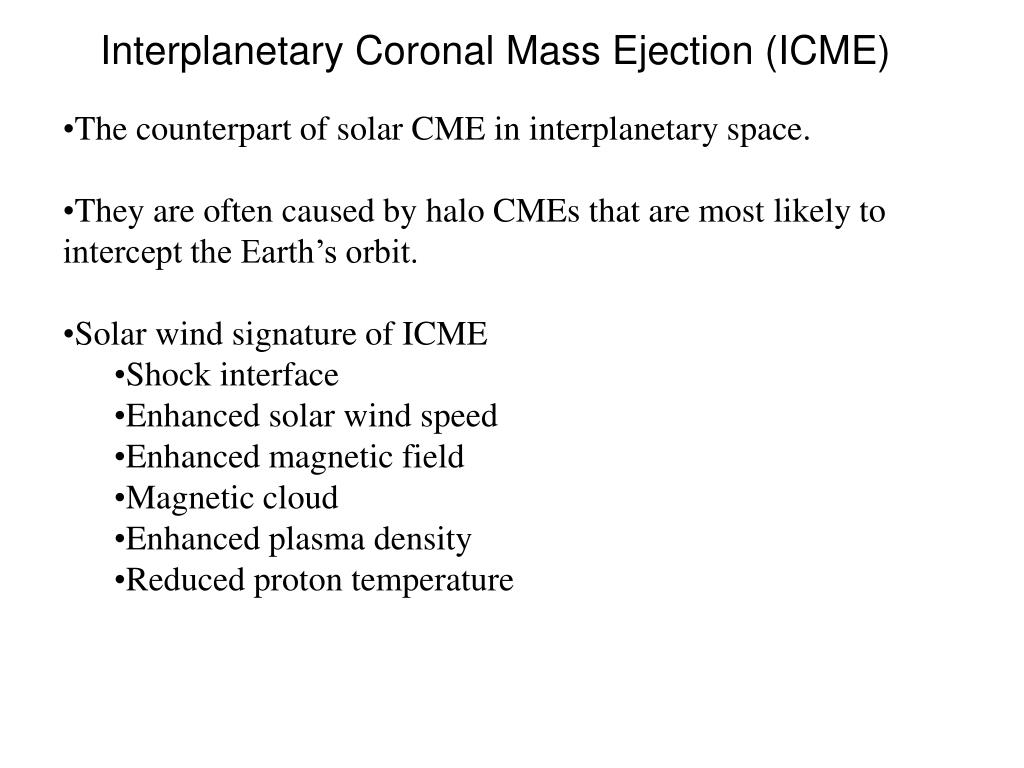 Interplanetary Coronal Mass Ejection (ICME)

•The counterpart of solar CME in interplanetary space.

•They are often caused by halo CMEs that are most likely to intercept the Earth’s orbit.

•Solar wind signature of ICME
•Shock interface
•Enhanced solar wind speed
•Enhanced magnetic field
•Magnetic cloud
•Enhanced plasma density
•Reduced proton temperature